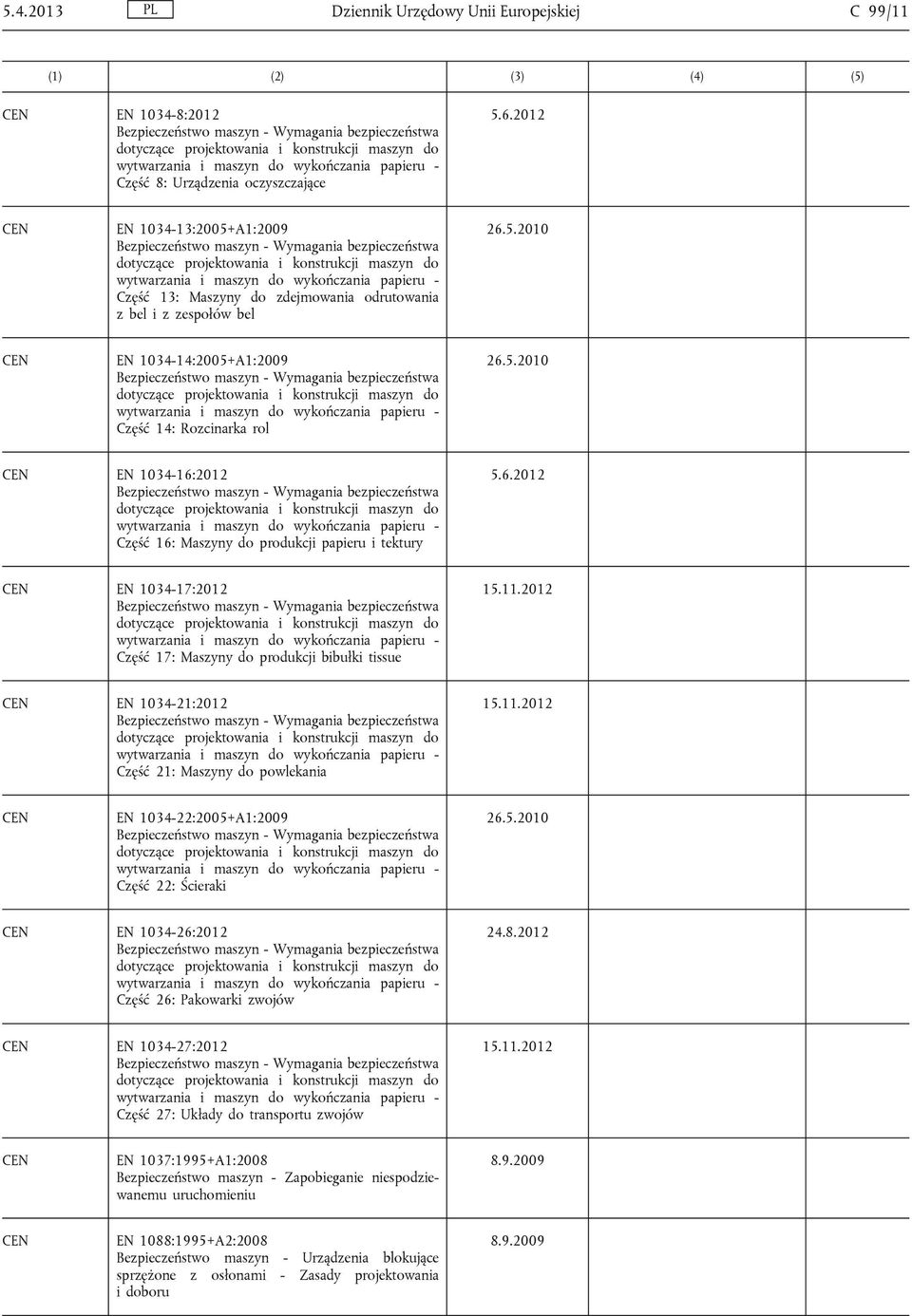 5.4.2013 PL Dziennik Urzędowy Unii Europejskiej C 99/11

| (1) | (2) | (3) | (4) | (5) |
|---|---|---|---|---|
| CEN | EN 1034-8:2012 Bezpieczeństwo maszyn - Wymagania bezpieczeństwa dotyczące projektowania i konstrukcji maszyn do wytwarzania i maszyn do wykończania papieru - Część 8: Urządzenia oczyszczające | 5.6.2012 | | |
| CEN | EN 1034-13:2005+A1:2009 Bezpieczeństwo maszyn - Wymagania bezpieczeństwa dotyczące projektowania i konstrukcji maszyn do wytwarzania i maszyn do wykończania papieru - Część 13: Maszyny do zdejmowania odrutowania z bel i z zespołów bel | 26.5.2010 | | |
| CEN | EN 1034-14:2005+A1:2009 Bezpieczeństwo maszyn - Wymagania bezpieczeństwa dotyczące projektowania i konstrukcji maszyn do wytwarzania i maszyn do wykończania papieru - Część 14: Rozcinarka rol | 26.5.2010 | | |
| CEN | EN 1034-16:2012 Bezpieczeństwo maszyn - Wymagania bezpieczeństwa dotyczące projektowania i konstrukcji maszyn do wytwarzania i maszyn do wykończania papieru - Część 16: Maszyny do produkcji papieru i tektury | 5.6.2012 | | |
| CEN | EN 1034-17:2012 Bezpieczeństwo maszyn - Wymagania bezpieczeństwa dotyczące projektowania i konstrukcji maszyn do wytwarzania i maszyn do wykończania papieru - Część 17: Maszyny do produkcji bibułki tissue | 15.11.2012 | | |
| CEN | EN 1034-21:2012 Bezpieczeństwo maszyn - Wymagania bezpieczeństwa dotyczące projektowania i konstrukcji maszyn do wytwarzania i maszyn do wykończania papieru - Część 21: Maszyny do powlekania | 15.11.2012 | | |
| CEN | EN 1034-22:2005+A1:2009 Bezpieczeństwo maszyn - Wymagania bezpieczeństwa dotyczące projektowania i konstrukcji maszyn do wytwarzania i maszyn do wykończania papieru - Część 22: Ścieraki | 26.5.2010 | | |
| CEN | EN 1034-26:2012 Bezpieczeństwo maszyn - Wymagania bezpieczeństwa dotyczące projektowania i konstrukcji maszyn do wytwarzania i maszyn do wykończania papieru - Część 26: Pakowarki zwojów | 24.8.2012 | | |
| CEN | EN 1034-27:2012 Bezpieczeństwo maszyn - Wymagania bezpieczeństwa dotyczące projektowania i konstrukcji maszyn do wytwarzania i maszyn do wykończania papieru - Część 27: Układy do transportu zwojów | 15.11.2012 | | |
| CEN | EN 1037:1995+A1:2008 Bezpieczeństwo maszyn - Zapobieganie niespodziewanemu uruchomieniu | 8.9.2009 | | |
| CEN | EN 1088:1995+A2:2008 Bezpieczeństwo maszyn - Urządzenia blokujące sprzężone z osłonami - Zasady projektowania i doboru | 8.9.2009 | | |